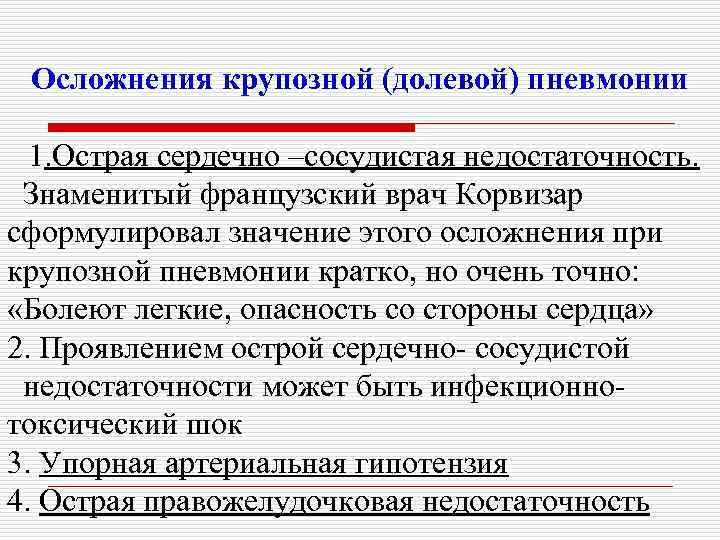 Осложнения крупозной (долевой) пневмонии

1.Острая сердечно –сосудистая недостаточность. Знаменитый французский врач Корвизар сформулировал значение этого осложнения при крупозной пневмонии кратко, но очень точно: «Болеют легкие, опасность со стороны сердца»

2. Проявлением острой сердечно- сосудистой недостаточности может быть инфекционно-токсический шок

3. Упорная артериальная гипотензия

4. Острая правожелудочковая недостаточность